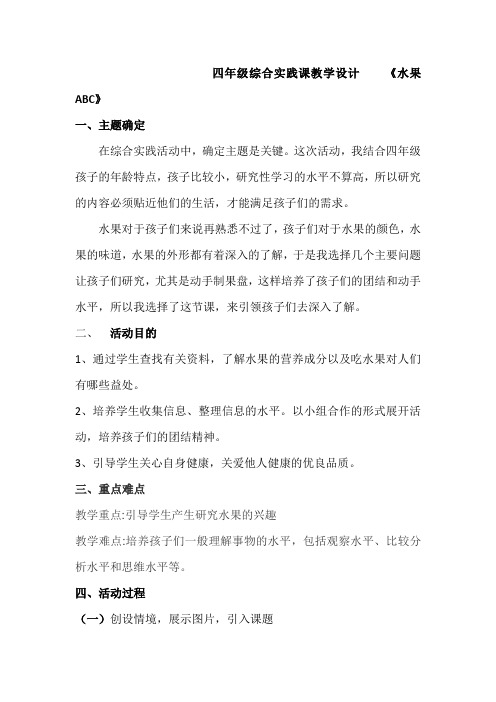 四年级综合实践课教学设计　　《水果ABC》

一、主题确定

在综合实践活动中，确定主题是关键。这次活动，我结合四年级孩子的年龄特点，孩子比较小，研究性学习的水平不算高，所以研究的内容必须贴近他们的生活，才能满足孩子们的需求。

水果对于孩子们来说再熟悉不过了，孩子们对于水果的颜色，水果的味道，水果的外形都有着深入的了解，于是我选择几个主要问题让孩子们研究，尤其是动手制果盘，这样培养了孩子们的团结和动手水平，所以我选择了这节课，来引领孩子们去深入了解。

二、　活动目的

1、通过学生查找有关资料，了解水果的营养成分以及吃水果对人们有哪些益处。

2、培养学生收集信息、整理信息的水平。以小组合作的形式展开活动，培养孩子们的团结精神。

3、引导学生关心自身健康，关爱他人健康的优良品质。

三、重点难点

教学重点:引导学生产生研究水果的兴趣

教学难点:培养孩子们一般理解事物的水平，包括观察水平、比较分析水平和思维水平等。

四、活动过程

（一）创设情境，展示图片，引入课题